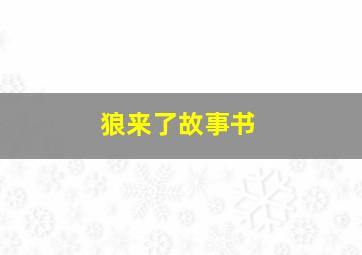 狼来了故事书